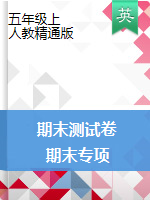 五年级上
人教精通版

英

期末测试卷
期末专项